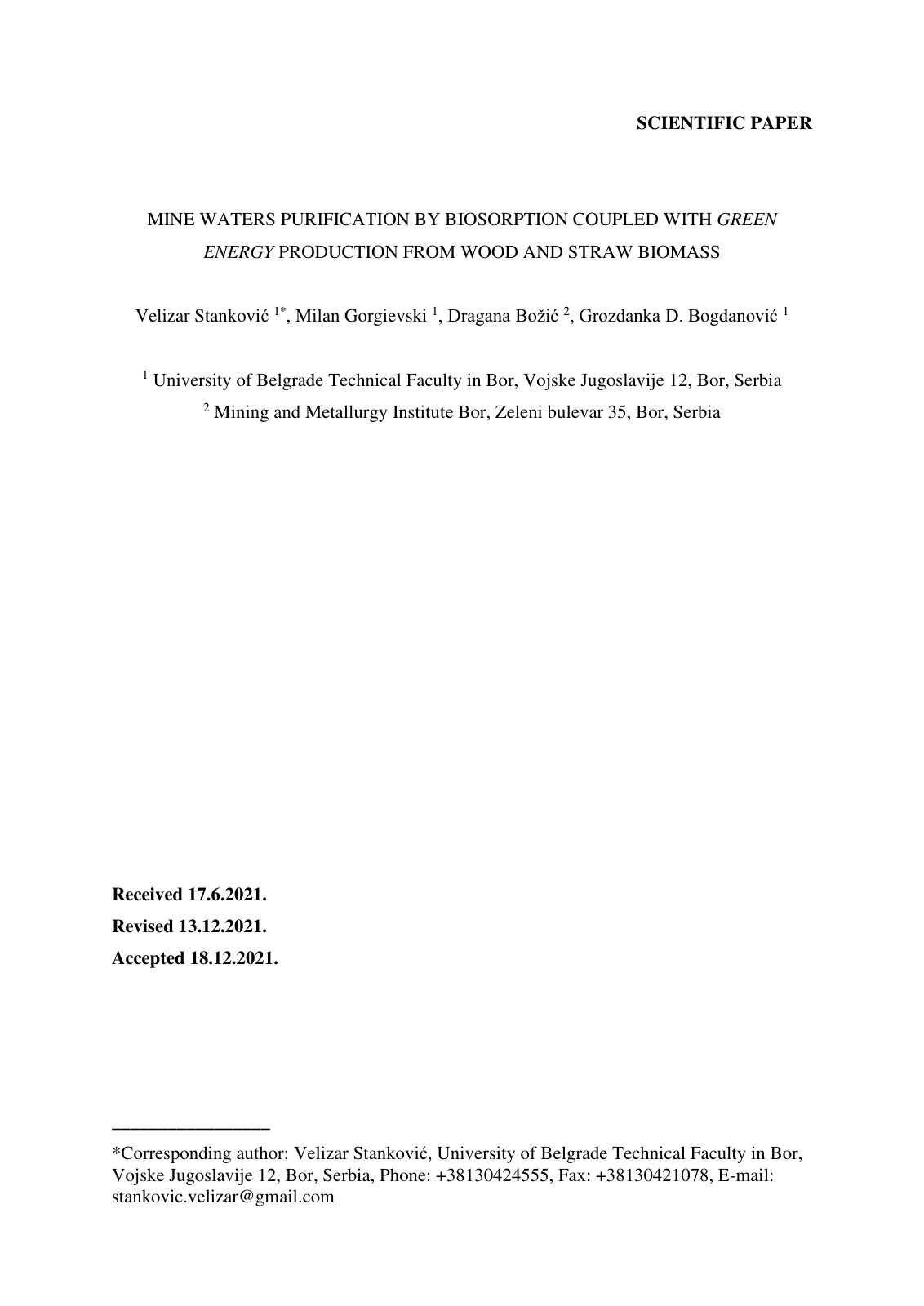 SCIENTIFIC PAPER

MINE WATERS PURIFICATION BY BIOSORPTION COUPLED WITH GREEN ENERGY PRODUCTION FROM WOOD AND STRAW BIOMASS

Velizar Stanković $^{1*}$, Milan Gorgievski $^{1}$, Dragana Božić $^{2}$, Grozdanka D. Bogdanović $^{1}$

$^{1}$ University of Belgrade Technical Faculty in Bor, Vojske Jugoslavije 12, Bor, Serbia
$^{2}$ Mining and Metallurgy Institute Bor, Zeleni bulevar 35, Bor, Serbia

Received 17.6.2021.
Revised 13.12.2021.
Accepted 18.12.2021.

*Corresponding author: Velizar Stanković, University of Belgrade Technical Faculty in Bor, Vojske Jugoslavije 12, Bor, Serbia, Phone: +38130424555, Fax: +38130421078, E-mail: stankovic.velizar@gmail.com